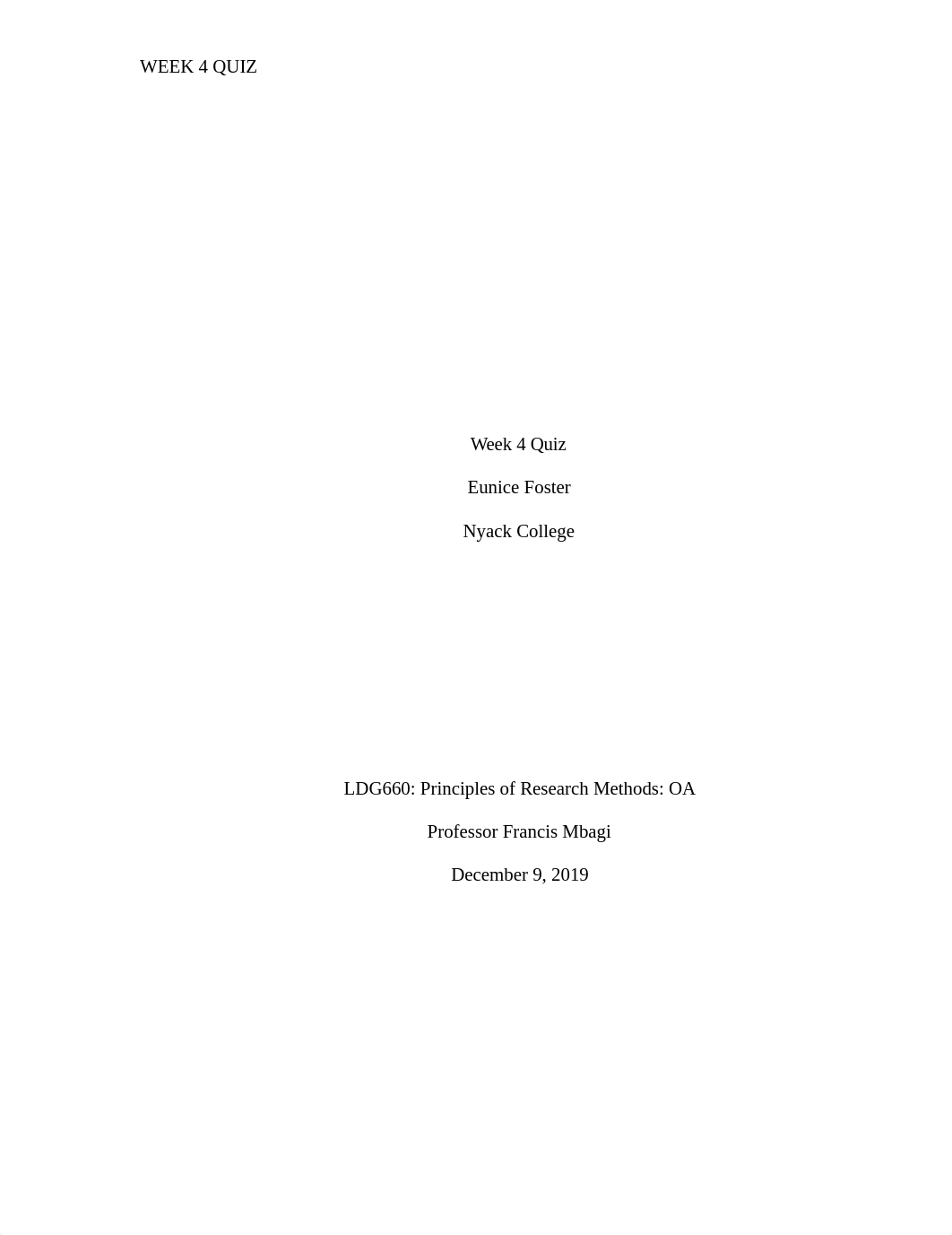 WEEK 4 QUIZ

Week 4 Quiz

Eunice Foster

Nyack College

LDG660: Principles of Research Methods: OA

Professor Francis Mbagi

December 9, 2019